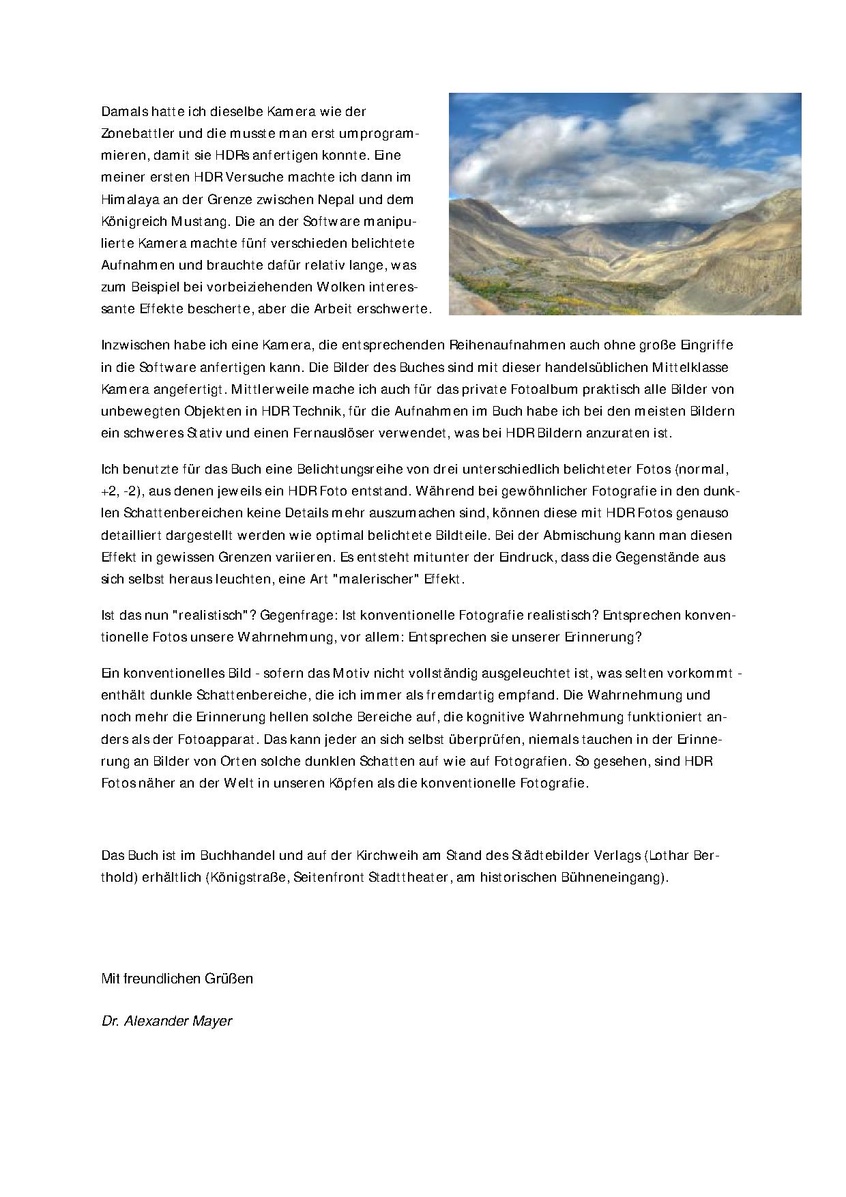 Damals hatte ich dieselbe Kamera wie der Zonebattler und die musste man erst umprogrammieren, damit sie HDRs anfertigen konnte. Eine meiner ersten HDR Versuche machte ich dann im Himalaya an der Grenze zwischen Nepal und dem Königreich Mustang. Die an der Software manipulierte Kamera machte fünf verschieden belichtete Aufnahmen und brauchte dafür relativ lange, was zum Beispiel bei vorbeiziehenden Wolken interessante Effekte bescherte, aber die Arbeit erschwerte.

Inzwischen habe ich eine Kamera, die entsprechenden Reihenaufnahmen auch ohne große Eingriffe in die Software anfertigen kann. Die Bilder des Buches sind mit dieser handelsüblichen Mittelklasse Kamera angefertigt. Mittlerweile mache ich auch für das private Fotoalbum praktisch alle Bilder von unbewegten Objekten in HDR Technik, für die Aufnahmen im Buch habe ich bei den meisten Bildern ein schweres Stativ und einen Fernauslöser verwendet, was bei HDR Bildern anzuraten ist.

Ich benutzte für das Buch eine Belichtungsreihe von drei unterschiedlich belichteter Fotos (normal, +2, -2), aus denen jeweils ein HDR Foto entstand. Während bei gewöhnlicher Fotografie in den dunklen Schattenbereichen keine Details mehr auszumachen sind, können diese mit HDR Fotos genauso detailliert dargestellt werden wie optimal belichtete Bildteile. Bei der Abmischung kann man diesen Effekt in gewissen Grenzen variieren. Es entsteht mitunter der Eindruck, dass die Gegenstände aus sich selbst heraus leuchten, eine Art "malerischer" Effekt.

Ist das nun "realistisch"? Gegenfrage: Ist konventionelle Fotografie realistisch? Entsprechen konventionelle Fotos unsere Wahrnehmung, vor allem: Entsprechen sie unserer Erinnerung?

Ein konventionelles Bild - sofern das Motiv nicht vollständig ausgeleuchtet ist, was selten vorkommt - enthält dunkle Schattenbereiche, die ich immer als fremdartig empfand. Die Wahrnehmung und noch mehr die Erinnerung hellen solche Bereiche auf, die kognitive Wahrnehmung funktioniert anders als der Fotoapparat. Das kann jeder an sich selbst überprüfen, niemals tauchen in der Erinnerung an Bilder von Orten solche dunklen Schatten auf wie auf Fotografien. So gesehen, sind HDR Fotos näher an der Welt in unseren Köpfen als die konventionelle Fotografie.

Das Buch ist im Buchhandel und auf der Kirchweih am Stand des Städtebilder Verlags (Lothar Berthold) erhältlich (Königstraße, Seitenfront Stadttheater, am historischen Bühneneingang).

Mit freundlichen Grüßen

Dr. Alexander Mayer